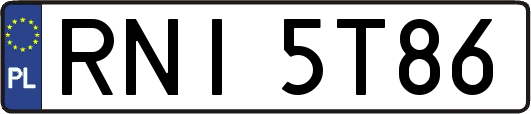 PL

RNI 5T86